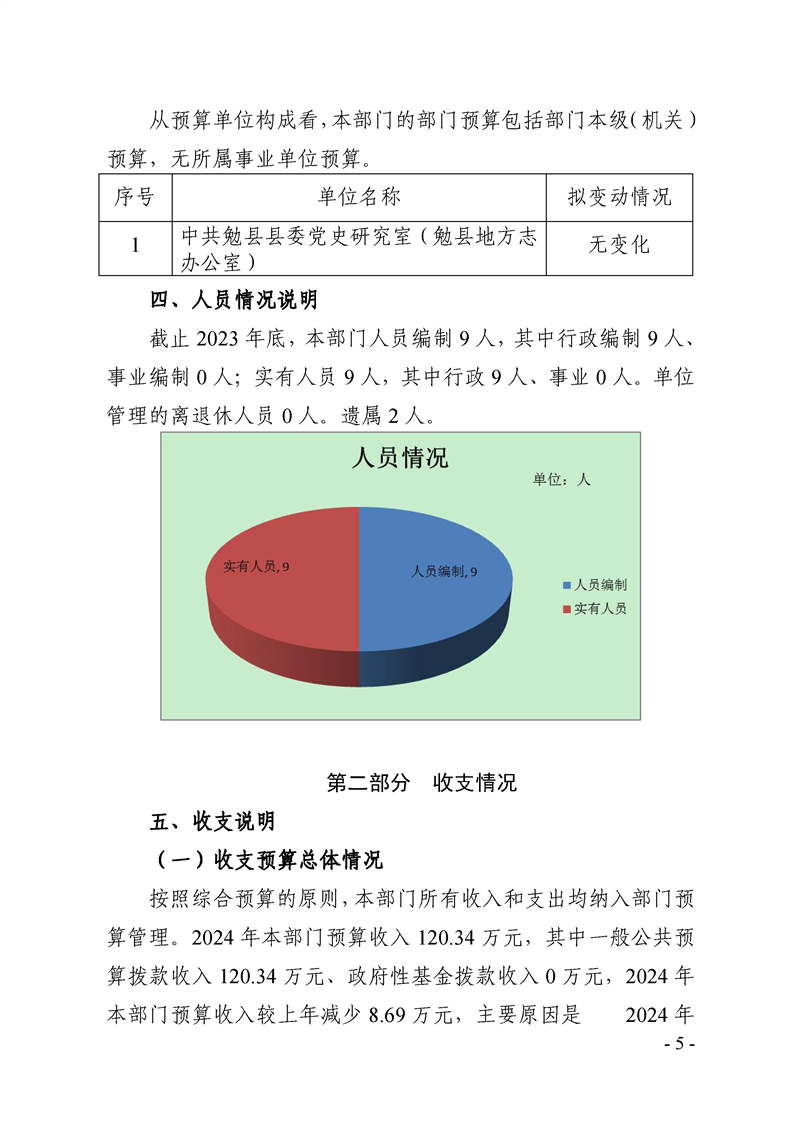 从预算单位构成看，本部门的部门预算包括部门本级（机关）预算，无所属事业单位预算。

| 序号 | 单位名称 | 拟变动情况 |
|---|---|---|
| 1 | 中共勉县县委党史研究室（勉县地方志办公室） | 无变化 |

四、人员情况说明

截止 2023 年底，本部门人员编制 9 人，其中行政编制 9 人、事业编制 0 人；实有人员 9 人，其中行政 9 人、事业 0 人。单位管理的离退休人员 0 人。遗属 2 人。

人员情况

单位：人

实有人员, 9

人员编制, 9

人员编制

实有人员

第二部分 收支情况

五、收支说明

（一）收支预算总体情况

按照综合预算的原则，本部门所有收入和支出均纳入部门预算管理。2024 年本部门预算收入 120.34 万元，其中一般公共预算拨款收入 120.34 万元、政府性基金拨款收入 0 万元，2024 年本部门预算收入较上年减少 8.69 万元，主要原因是 2024 年

- 5 -